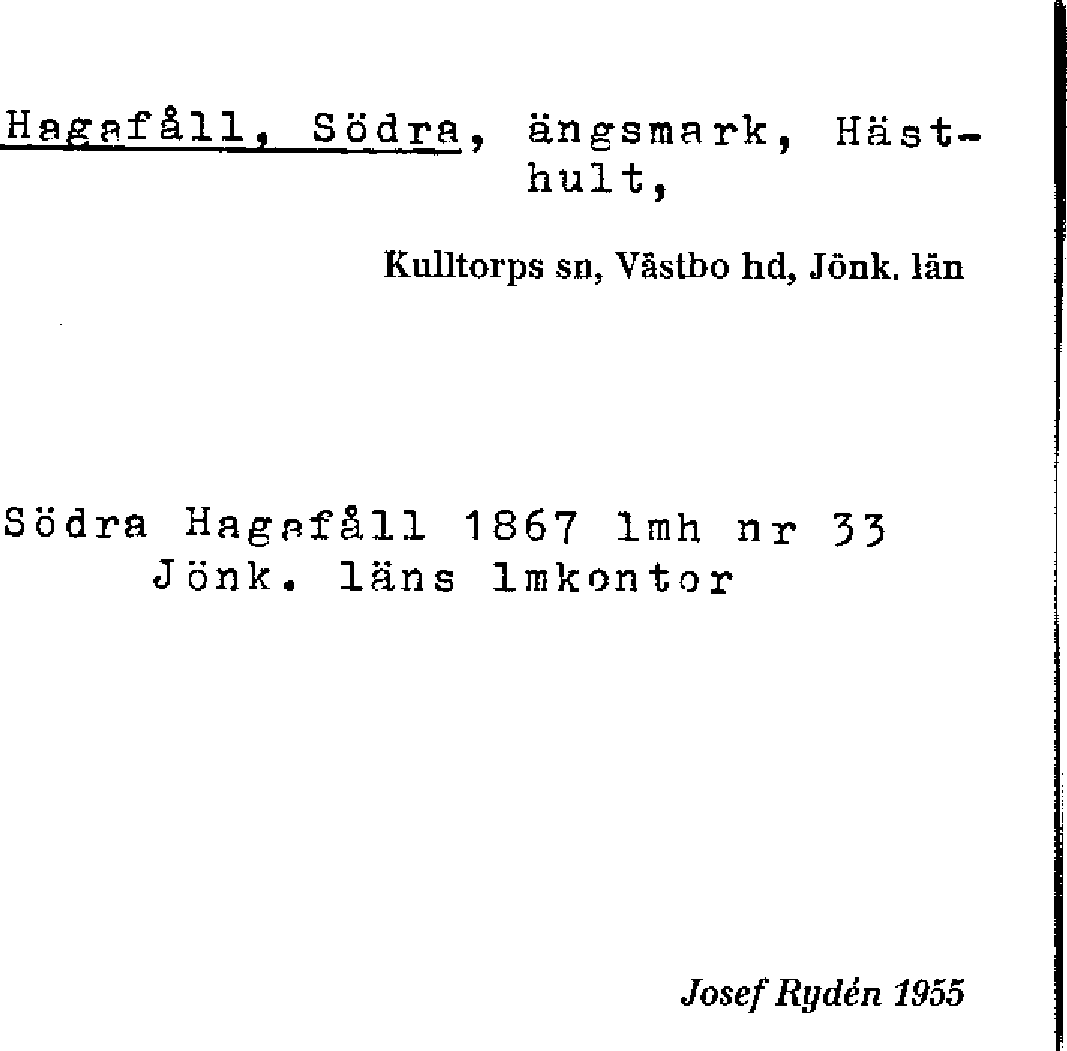 Hagafåll, Södra, ängsmark, Hästhult,

Kulltorps sn, Västbo hd, Jönk. län

Södra Hagafåll 1867 lmh nr 33
Jönk. läns lmkontor

Josef Rydén 1955